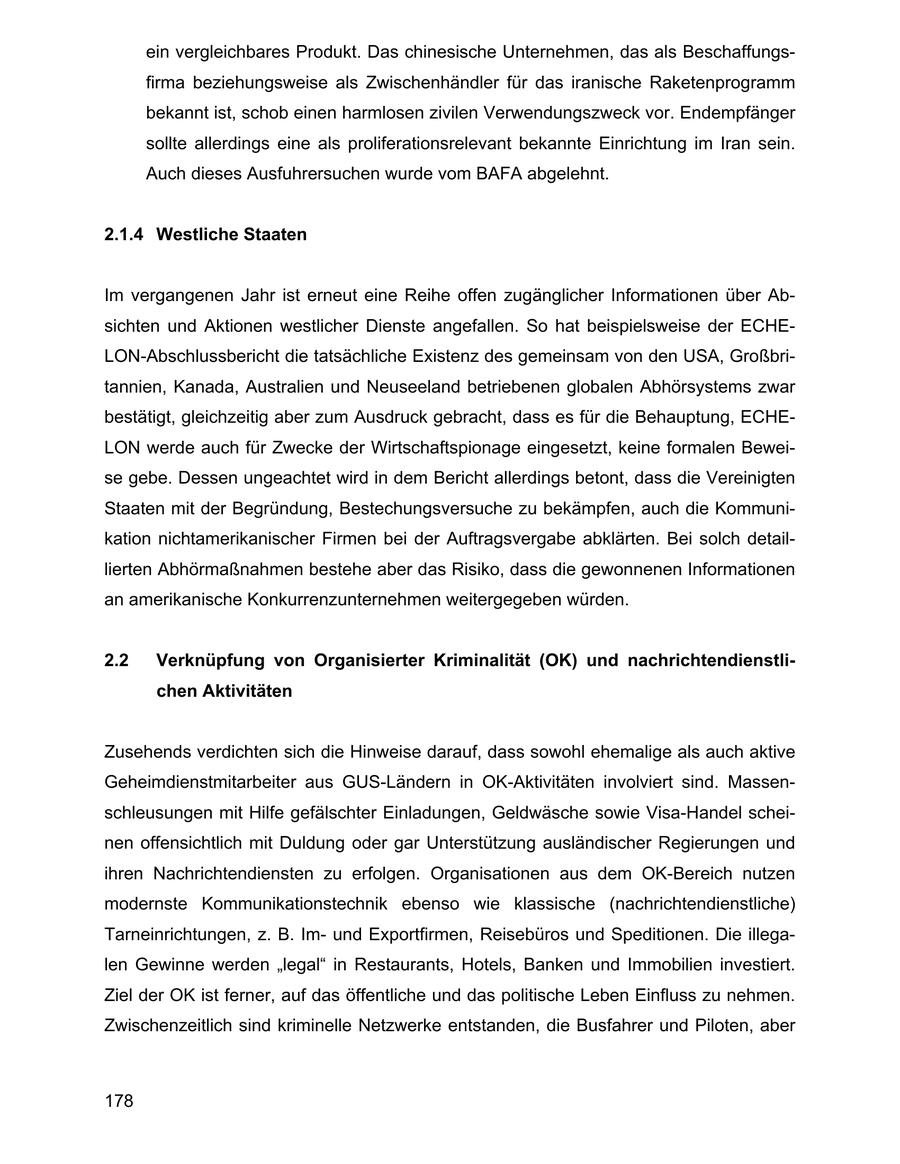 ein vergleichbares Produkt. Das chinesische Unternehmen, das als Beschaffungsfirma beziehungsweise als Zwischenhändler für das iranische Raketenprogramm bekannt ist, schob einen harmlosen zivilen Verwendungszweck vor. Endempfänger sollte allerdings eine als proliferationsrelevant bekannte Einrichtung im Iran sein. Auch dieses Ausfuhrersuchen wurde vom BAFA abgelehnt.

2.1.4 Westliche Staaten

Im vergangenen Jahr ist erneut eine Reihe offen zugänglicher Informationen über Absichten und Aktionen westlicher Dienste angefallen. So hat beispielsweise der ECHELON-Abschlussbericht die tatsächliche Existenz des gemeinsam von den USA, Großbritannien, Kanada, Australien und Neuseeland betriebenen globalen Abhörsystems zwar bestätigt, gleichzeitig aber zum Ausdruck gebracht, dass es für die Behauptung, ECHELON werde auch für Zwecke der Wirtschaftspionage eingesetzt, keine formalen Beweise gebe. Dessen ungeachtet wird in dem Bericht allerdings betont, dass die Vereinigten Staaten mit der Begründung, Bestechungsversuche zu bekämpfen, auch die Kommunikation nichtamerikanischer Firmen bei der Auftragsvergabe abklärten. Bei solch detaillierten Abhörmaßnahmen bestehe aber das Risiko, dass die gewonnenen Informationen an amerikanische Konkurrenzunternehmen weitergegeben würden.

2.2 Verknüpfung von Organisierter Kriminalität (OK) und nachrichtendienstlichen Aktivitäten

Zusehends verdichten sich die Hinweise darauf, dass sowohl ehemalige als auch aktive Geheimdienstmitarbeiter aus GUS-Ländern in OK-Aktivitäten involviert sind. Massenschleusungen mit Hilfe gefälschter Einladungen, Geldwäsche sowie Visa-Handel scheinen offensichtlich mit Duldung oder gar Unterstützung ausländischer Regierungen und ihren Nachrichtendiensten zu erfolgen. Organisationen aus dem OK-Bereich nutzen modernste Kommunikationstechnik ebenso wie klassische (nachrichtendienstliche) Tarneinrichtungen, z. B. Im- und Exportfirmen, Reisebüros und Speditionen. Die illegalen Gewinne werden „legal“ in Restaurants, Hotels, Banken und Immobilien investiert. Ziel der OK ist ferner, auf das öffentliche und das politische Leben Einfluss zu nehmen. Zwischenzeitlich sind kriminelle Netzwerke entstanden, die Busfahrer und Piloten, aber

178